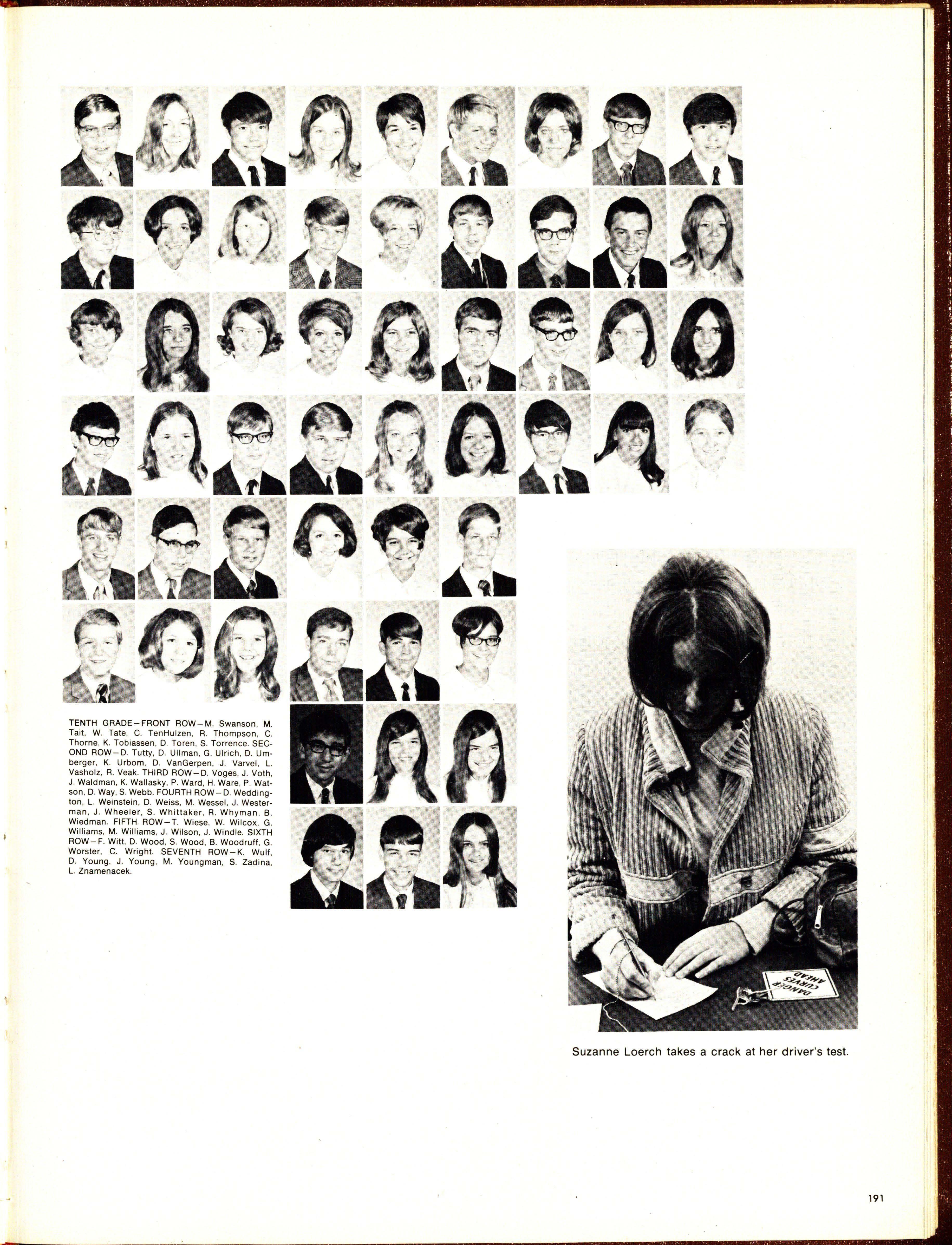 TENTH GRADE—FRONT ROW—M. Swanson, M. Tait, W. Tate, C. TenHulzen, R. Thompson, C. Thorne, K. Tobiassen, D. Toren, S. Torrence. SECOND ROW—D. Tutty, D. Ullman, G. Ulrich, D. Umberger, K. Urbom, D. VanGerpen, J. Varvel, L. Vasholz, R. Veak. THIRD ROW—D. Voges, J. Voth, J. Waldman, K. Wallasky, P. Ward, H. Ware, P. Watson, D. Way, S. Webb. FOURTH ROW—D. Weddington, L. Weinstein, D. Weiss, M. Wessel, J. Westerman, J. Wheeler, S. Whittaker, R. Whyman, B. Wiedman. FIFTH ROW—T. Wiese, W. Wilcox, G. Williams, M. Williams, J. Wilson, J. Windle. SIXTH ROW—F. Witt, D. Wood, S. Wood, B. Woodruff, G. Worster, C. Wright. SEVENTH ROW—K. Wulf, D. Young, J. Young, M. Youngman, S. Zadina, L. Znamenacek.

DANGER
CURVES
AHEAD

Suzanne Loerch takes a crack at her driver's test.

191